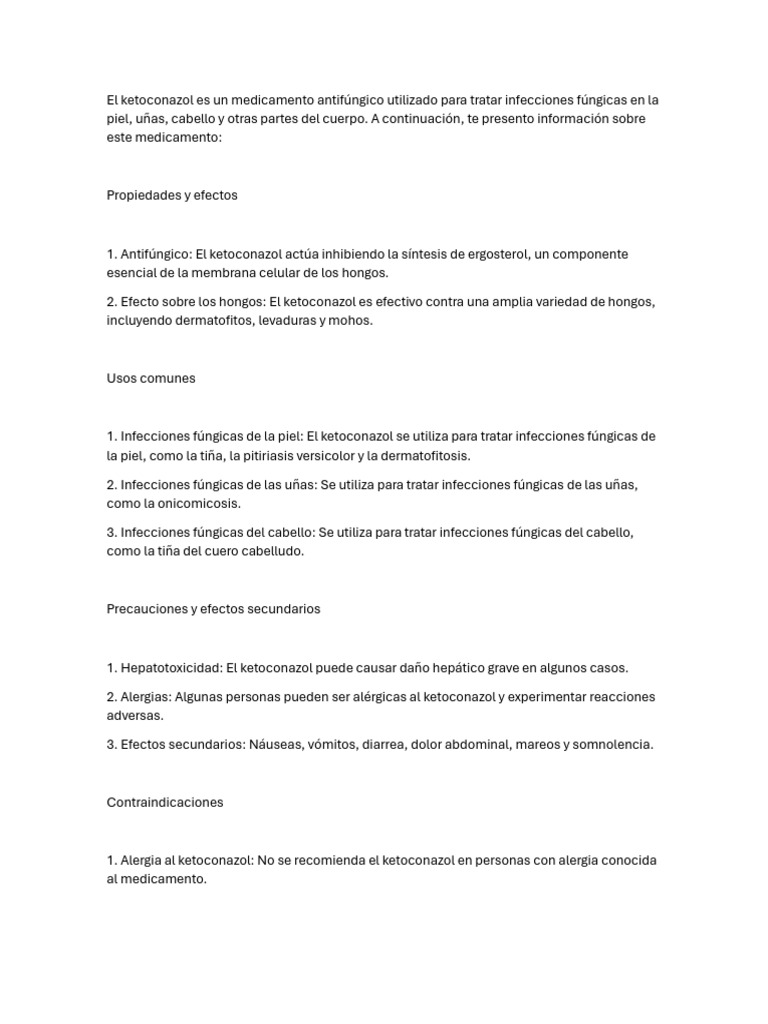 El ketoconazol es un medicamento antifúngico utilizado para tratar infecciones fúngicas en la piel, uñas, cabello y otras partes del cuerpo. A continuación, te presento información sobre este medicamento:

Propiedades y efectos

1. Antifúngico: El ketoconazol actúa inhibiendo la síntesis de ergosterol, un componente esencial de la membrana celular de los hongos.

2. Efecto sobre los hongos: El ketoconazol es efectivo contra una amplia variedad de hongos, incluyendo dermatofitos, levaduras y mohos.

Usos comunes

1. Infecciones fúngicas de la piel: El ketoconazol se utiliza para tratar infecciones fúngicas de la piel, como la tiña, la pitiriasis versicolor y la dermatofitosis.

2. Infecciones fúngicas de las uñas: Se utiliza para tratar infecciones fúngicas de las uñas, como la onicomicosis.

3. Infecciones fúngicas del cabello: Se utiliza para tratar infecciones fúngicas del cabello, como la tiña del cuero cabelludo.

Precauciones y efectos secundarios

1. Hepatotoxicidad: El ketoconazol puede causar daño hepático grave en algunos casos.

2. Alergias: Algunas personas pueden ser alérgicas al ketoconazol y experimentar reacciones adversas.

3. Efectos secundarios: Náuseas, vómitos, diarrea, dolor abdominal, mareos y somnolencia.

Contraindicaciones

1. Alergia al ketoconazol: No se recomienda el ketoconazol en personas con alergia conocida al medicamento.